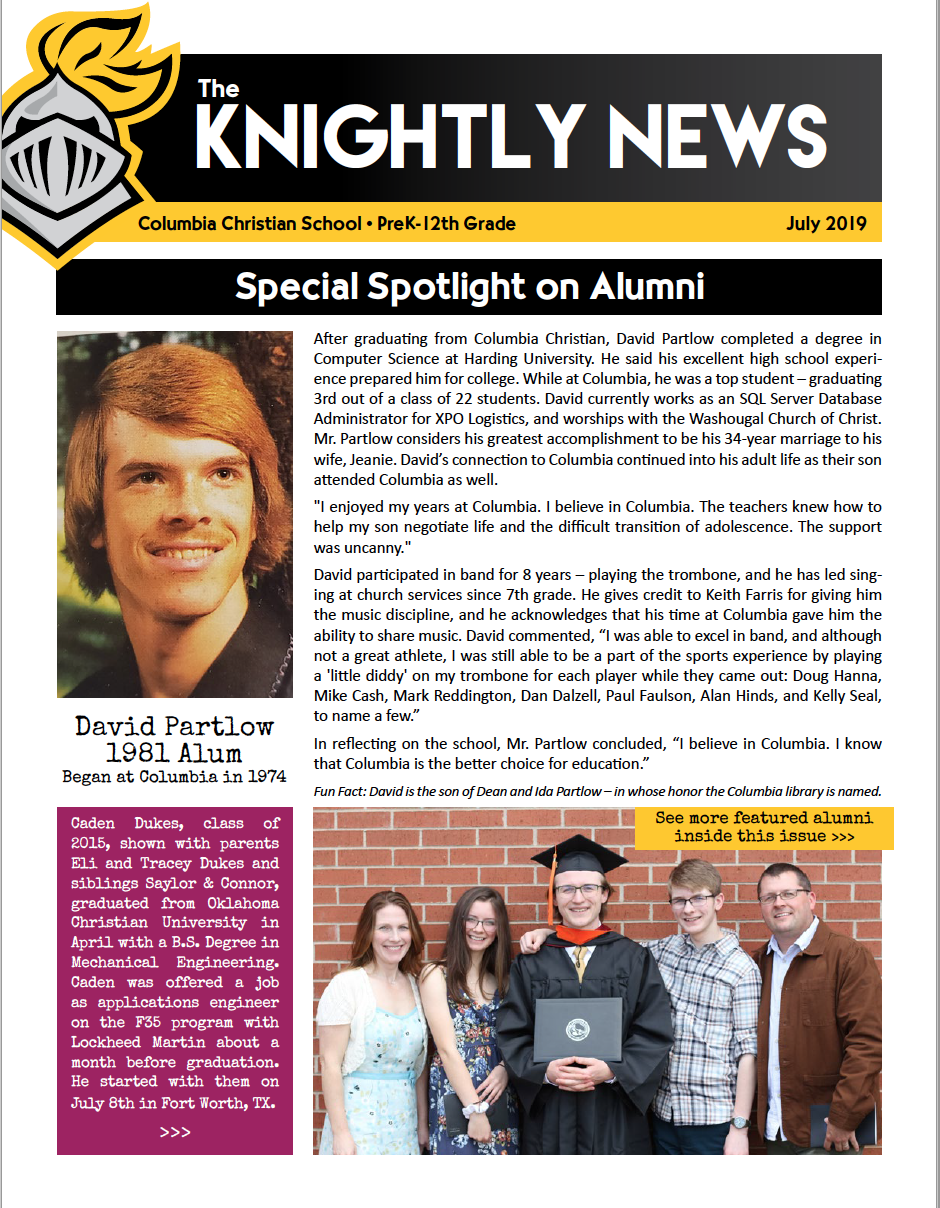 The KNIGHTLY NEWS

Columbia Christian School • PreK-12th Grade

July 2019

Special Spotlight on Alumni

David Partlow
1981 Alum
Began at Columbia in 1974

After graduating from Columbia Christian, David Partlow completed a degree in Computer Science at Harding University. He said his excellent high school experience prepared him for college. While at Columbia, he was a top student – graduating 3rd out of a class of 22 students. David currently works as an SQL Server Database Administrator for XPO Logistics, and worships with the Washougal Church of Christ. Mr. Partlow considers his greatest accomplishment to be his 34-year marriage to his wife, Jeanie. David's connection to Columbia continued into his adult life as their son attended Columbia as well.

"I enjoyed my years at Columbia. I believe in Columbia. The teachers knew how to help my son negotiate life and the difficult transition of adolescence. The support was uncanny."

David participated in band for 8 years – playing the trombone, and he has led singing at church services since 7th grade. He gives credit to Keith Farris for giving him the music discipline, and he acknowledges that his time at Columbia gave him the ability to share music. David commented, "I was able to excel in band, and although not a great athlete, I was still able to be a part of the sports experience by playing a 'little diddy' on my trombone for each player while they came out: Doug Hanna, Mike Cash, Mark Reddington, Dan Dalzell, Paul Faulson, Alan Hinds, and Kelly Seal, to name a few."

In reflecting on the school, Mr. Partlow concluded, "I believe in Columbia. I know that Columbia is the better choice for education."

Fun Fact: David is the son of Dean and Ida Partlow – in whose honor the Columbia library is named.

Caden Dukes, class of 2015, shown with parents Eli and Tracey Dukes and siblings Saylor & Connor, graduated from Oklahoma Christian University in April with a B.S. Degree in Mechanical Engineering. Caden was offered a job as applications engineer on the F35 program with Lockheed Martin about a month before graduation. He started with them on July 8th in Fort Worth, TX.

>>>

See more featured alumni inside this issue >>>